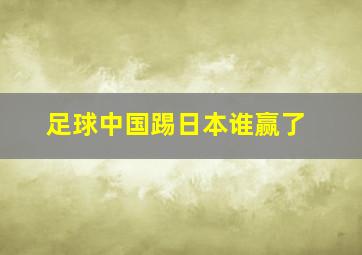 足球中国踢日本谁赢了